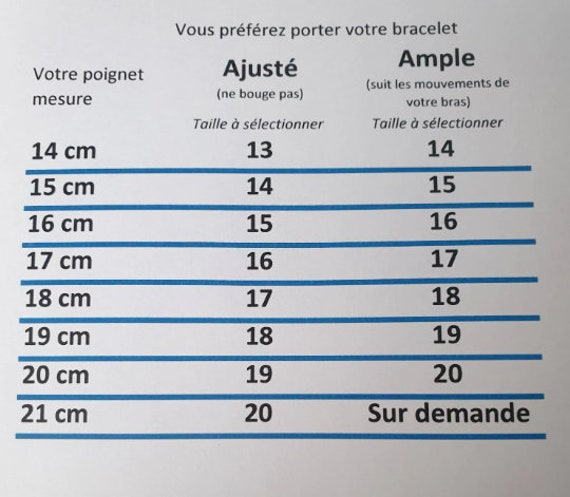 Vous préférez porter votre bracelet

| Votre poignet mesure | Ajusté (ne bouge pas) Taille à sélectionner | Ample (suit les mouvements de votre bras) Taille à sélectionner |
|---|---|---|
| 14 cm | 13 | 14 |
| 15 cm | 14 | 15 |
| 16 cm | 15 | 16 |
| 17 cm | 16 | 17 |
| 18 cm | 17 | 18 |
| 19 cm | 18 | 19 |
| 20 cm | 19 | 20 |
| 21 cm | 20 | Sur demande |